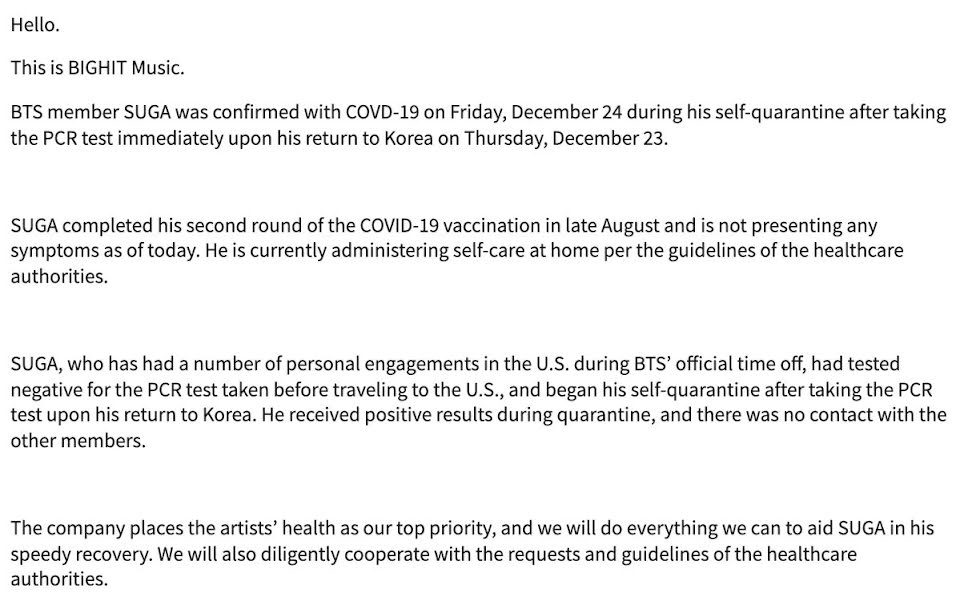 Hello.

This is BIGHIT Music.

BTS member SUGA was confirmed with COVD-19 on Friday, December 24 during his self-quarantine after taking the PCR test immediately upon his return to Korea on Thursday, December 23.

SUGA completed his second round of the COVID-19 vaccination in late August and is not presenting any symptoms as of today. He is currently administering self-care at home per the guidelines of the healthcare authorities.

SUGA, who has had a number of personal engagements in the U.S. during BTS' official time off, had tested negative for the PCR test taken before traveling to the U.S., and began his self-quarantine after taking the PCR test upon his return to Korea. He received positive results during quarantine, and there was no contact with the other members.

The company places the artists' health as our top priority, and we will do everything we can to aid SUGA in his speedy recovery. We will also diligently cooperate with the requests and guidelines of the healthcare authorities.